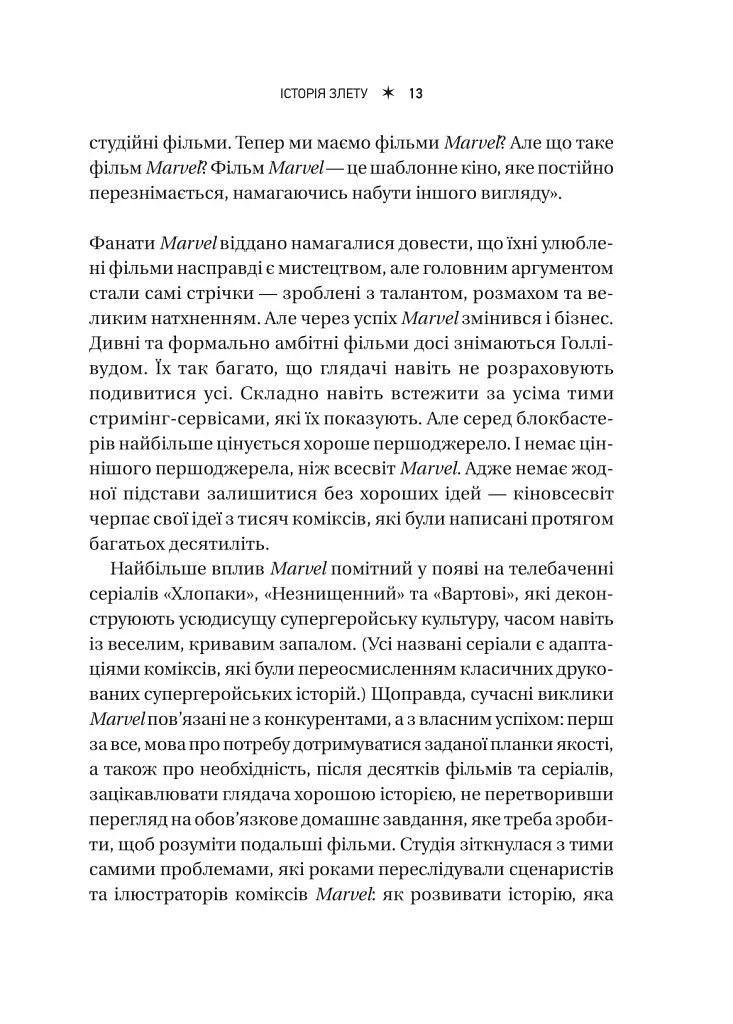 ІСТОРІЯ ЗЛЕТУ ✶ 13

студійні фільми. Тепер ми маємо фільми Marvel? Але що таке фільм Marvel? Фільм Marvel — це шаблонне кіно, яке постійно перезнімається, намагаючись набути іншого вигляду».

Фанати Marvel віддано намагалися довести, що їхні улюблені фільми насправді є мистецтвом, але головним аргументом стали самі стрічки — зроблені з талантом, розмахом та великим натхненням. Але через успіх Marvel змінився і бізнес. Дивні та формально амбітні фільми досі знімаються Голлівудом. Їх так багато, що глядачі навіть не розраховують подивитися усі. Складно навіть встежити за усіма тими стримінг-сервісами, які їх показують. Але серед блокбастерів найбільше цінується хороше першоджерело. І немає ціннішого першоджерела, ніж всесвіт Marvel. Адже немає жодної підстави залишитися без хороших ідей — кіновсесвіт черпає свої ідеї з тисяч коміксів, які були написані протягом багатьох десятиліть.

Найбільше вплив Marvel помітний у появі на телебаченні серіалів «Хлопаки», «Незнищенний» та «Вартові», які деконструюють усюдисущу супергеройську культуру, часом навіть із веселим, кривавим запалом. (Усі названі серіали є адаптаціями коміксів, які були переосмисленням класичних друкованих супергеройських історій.) Щоправда, сучасні виклики Marvel пов'язані не з конкурентами, а з власним успіхом: перш за все, мова про потребу дотримуватися заданої планки якості, а також про необхідність, після десятків фільмів та серіалів, зацікавлювати глядача хорошою історією, не перетворивши перегляд на обов'язкове домашнє завдання, яке треба зробити, щоб розуміти подальші фільми. Студія зіткнулася з тими самими проблемами, які роками переслідували сценаристів та ілюстраторів коміксів Marvel: як розвивати історію, яка